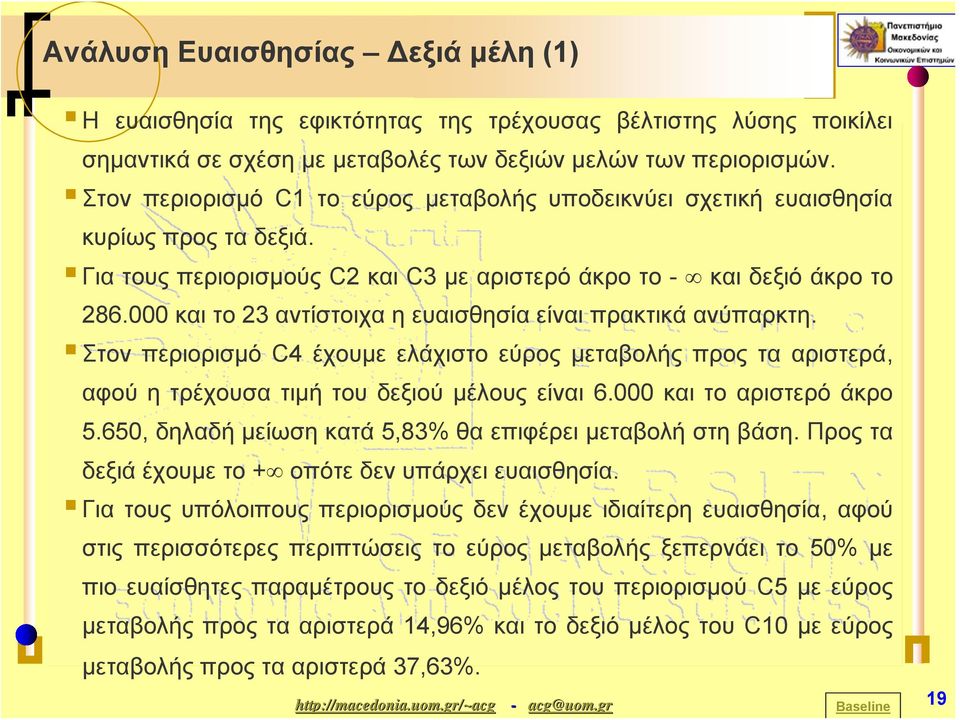 Ανάλυση Ευαισθησίας – Δεξιά μέλη (1)

Πανεπιστήμιο Μακεδονίας Οικονομικών και Κοινωνικών Επιστημών

Η ευαισθησία της εφικτότητας της τρέχουσας βέλτιστης λύσης ποικίλει σημαντικά σε σχέση με μεταβολές των δεξιών μελών των περιορισμών.

Στον περιορισμό C1 το εύρος μεταβολής υποδεικνύει σχετική ευαισθησία κυρίως προς τα δεξιά.

Για τους περιορισμούς C2 και C3 με αριστερό άκρο το - $\infty$ και δεξιό άκρο το 286.000 και το 23 αντίστοιχα η ευαισθησία είναι πρακτικά ανύπαρκτη.

Στον περιορισμό C4 έχουμε ελάχιστο εύρος μεταβολής προς τα αριστερά, αφού η τρέχουσα τιμή του δεξιού μέλους είναι 6.000 και το αριστερό άκρο 5.650, δηλαδή μείωση κατά 5,83% θα επιφέρει μεταβολή στη βάση. Προς τα δεξιά έχουμε το +$\infty$ οπότε δεν υπάρχει ευαισθησία.

Για τους υπόλοιπους περιορισμούς δεν έχουμε ιδιαίτερη ευαισθησία, αφού στις περισσότερες περιπτώσεις το εύρος μεταβολής ξεπερνάει το 50% με πιο ευαίσθητες παραμέτρους το δεξιό μέλος του περιορισμού C5 με εύρος μεταβολής προς τα αριστερά 14,96% και το δεξιό μέλος του C10 με εύρος μεταβολής προς τα αριστερά 37,63%.

http://macedonia.uom.gr/~acg - acg@uom.gr

Baseline

19